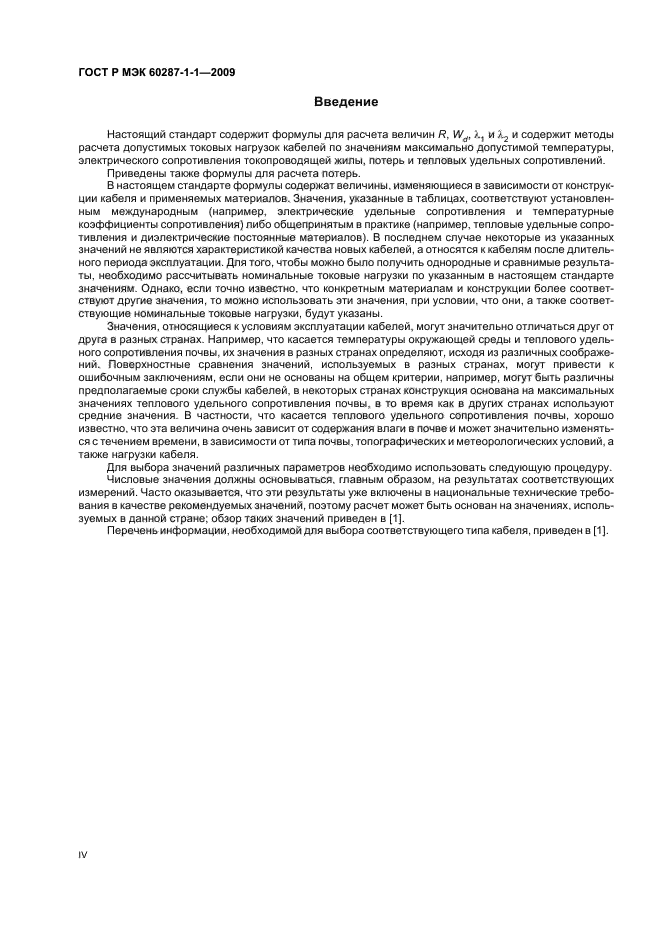 ГОСТ Р МЭК 60287-1-1—2009

Введение

Настоящий стандарт содержит формулы для расчета величин $R$, $W_d$, $\lambda_1$ и $\lambda_2$ и содержит методы расчета допустимых токовых нагрузок кабелей по значениям максимально допустимой температуры, электрического сопротивления токопроводящей жилы, потерь и тепловых удельных сопротивлений.

Приведены также формулы для расчета потерь.

В настоящем стандарте формулы содержат величины, изменяющиеся в зависимости от конструкции кабеля и применяемых материалов. Значения, указанные в таблицах, соответствуют установленным международным (например, электрические удельные сопротивления и температурные коэффициенты сопротивления) либо общепринятым в практике (например, тепловые удельные сопротивления и диэлектрические постоянные материалов). В последнем случае некоторые из указанных значений не являются характеристикой качества новых кабелей, а относятся к кабелям после длительного периода эксплуатации. Для того, чтобы можно было получить однородные и сравнимые результаты, необходимо рассчитывать номинальные токовые нагрузки по указанным в настоящем стандарте значениям. Однако, если точно известно, что конкретным материалам и конструкции более соответствуют другие значения, то можно использовать эти значения, при условии, что они, а также соответствующие номинальные токовые нагрузки, будут указаны.

Значения, относящиеся к условиям эксплуатации кабелей, могут значительно отличаться друг от друга в разных странах. Например, что касается температуры окружающей среды и теплового удельного сопротивления почвы, их значения в разных странах определяют, исходя из различных соображений. Поверхностные сравнения значений, используемых в разных странах, могут привести к ошибочным заключениям, если они не основаны на общем критерии, например, могут быть различны предполагаемые сроки службы кабелей, в некоторых странах конструкция основана на максимальных значениях теплового удельного сопротивления почвы, в то время как в других странах используют средние значения. В частности, что касается теплового удельного сопротивления почвы, хорошо известно, что эта величина очень зависит от содержания влаги в почве и может значительно изменяться с течением времени, в зависимости от типа почвы, топографических и метеорологических условий, а также нагрузки кабеля.

Для выбора значений различных параметров необходимо использовать следующую процедуру.

Числовые значения должны основываться, главным образом, на результатах соответствующих измерений. Часто оказывается, что эти результаты уже включены в национальные технические требования в качестве рекомендуемых значений, поэтому расчет может быть основан на значениях, используемых в данной стране; обзор таких значений приведен в [1].

Перечень информации, необходимой для выбора соответствующего типа кабеля, приведен в [1].

IV